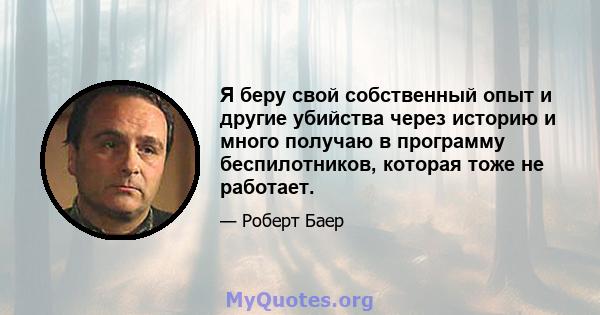 Я беру свой собственный опыт и другие убийства через историю и много получаю в программу беспилотников, которая тоже не работает.

— Роберт Баер

MyQuotes.org